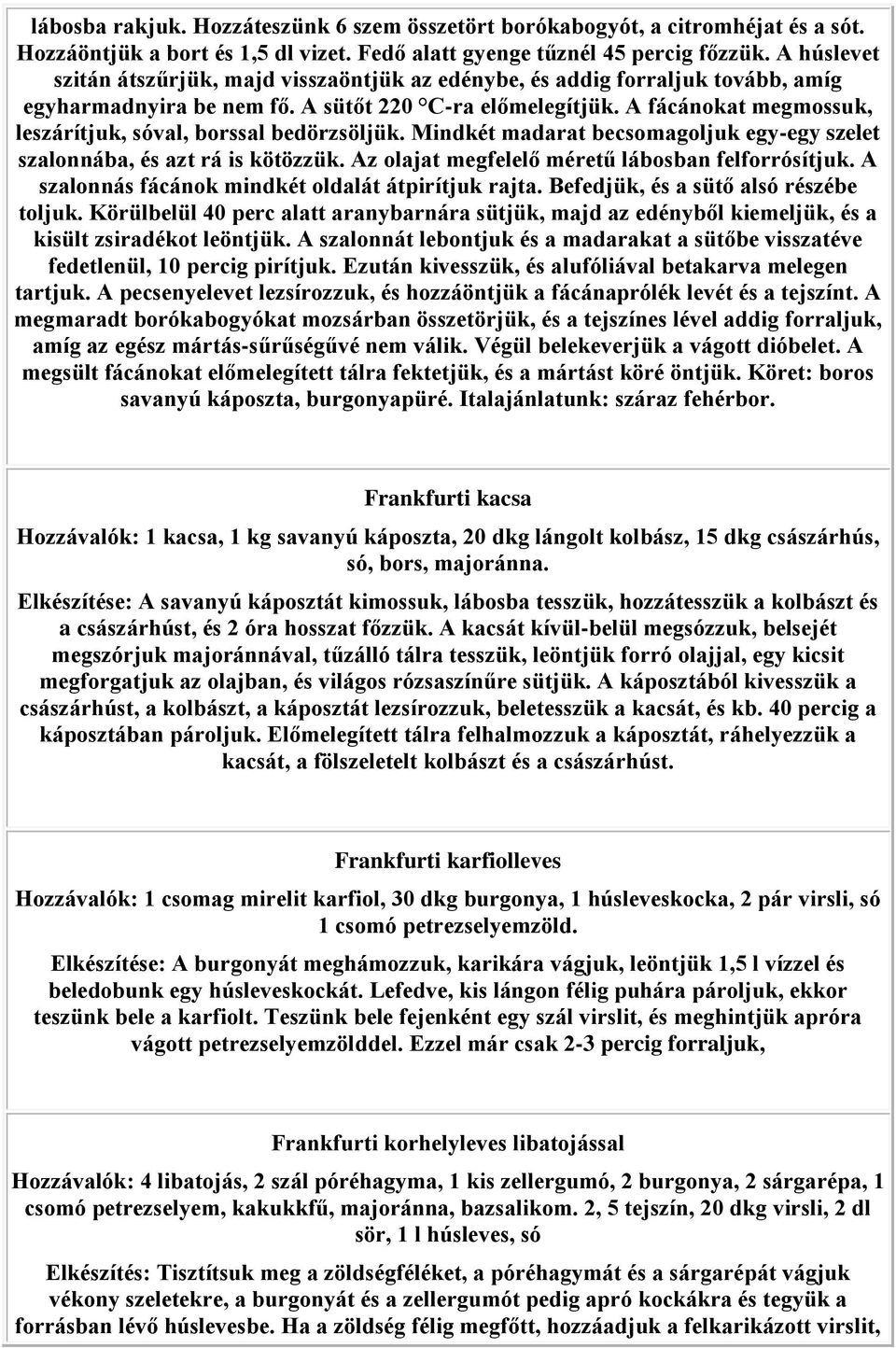 lábosba rakjuk. Hozzáteszünk 6 szem összetört borókabogyót, a citromhéjat és a sót. Hozzáöntjük a bort és 1,5 dl vizet. Fedő alatt gyenge tűznél 45 percig főzzük. A húslevet szitán átszűrjük, majd visszaöntjük az edénybe, és addig forraljuk tovább, amíg egyharmadnyira be nem fő. A sütőt 220 °C-ra előmelegítjük. A fácánokat megmossuk, leszárítjuk, sóval, borssal bedörzsöljük. Mindkét madarat becsomagoljuk egy-egy szelet szalonnába, és azt rá is kötözzük. Az olajat megfelelő méretű lábosban felforrósítjuk. A szalonnás fácánok mindkét oldalát átpirítjuk rajta. Befedjük, és a sütő alsó részébe toljuk. Körülbelül 40 perc alatt aranybarnára sütjük, majd az edényből kiemeljük, és a kisült zsiradékot leöntjük. A szalonnát lebontjuk és a madarakat a sütőbe visszatéve fedetlenül, 10 percig pirítjuk. Ezután kivesszük, és alufóliával betakarva melegen tartjuk. A pecsenyelevet lezsírozzuk, és hozzáöntjük a fácánaprólék levét és a tejszínt. A megmaradt borókabogyókat mozsárban összetörjük, és a tejszínes lével addig forraljuk, amíg az egész mártás-sűrűségűvé nem válik. Végül belekeverjük a vágott dióbelet. A megsült fácánokat előmelegített tálra fektetjük, és a mártást köré öntjük. Köret: boros savanyú káposzta, burgonyapüré. Italajánlatunk: száraz fehérbor.

Frankfurti kacsa

Hozzávalók: 1 kacsa, 1 kg savanyú káposzta, 20 dkg lángolt kolbász, 15 dkg császárhús, só, bors, majoránna.

Elkészítése: A savanyú káposztát kimossuk, lábosba tesszük, hozzátesszük a kolbászt és a császárhúst, és 2 óra hosszat főzzük. A kacsát kívül-belül megsózzuk, belsejét megszórjuk majoránnával, tűzálló tálra tesszük, leöntjük forró olajjal, egy kicsit megforgatjuk az olajban, és világos rózsaszínűre sütjük. A káposztából kivesszük a császárhúst, a kolbászt, a káposztát lezsírozzuk, beletesszük a kacsát, és kb. 40 percig a káposztában pároljuk. Előmelegített tálra felhalmozzuk a káposztát, ráhelyezzük a kacsát, a fölszeletelt kolbászt és a császárhúst.

Frankfurti karfiolleves

Hozzávalók: 1 csomag mirelit karfiol, 30 dkg burgonya, 1 húsleveskocka, 2 pár virsli, só 1 csomó petrezselyemzöld.

Elkészítése: A burgonyát meghámozzuk, karikára vágjuk, leöntjük 1,5 l vízzel és beledobunk egy húsleveskockát. Lefedve, kis lángon félig puhára pároljuk, ekkor teszünk bele a karfiolt. Teszünk bele fejenként egy szál virslit, és meghintjük apróra vágott petrezselyemzölddel. Ezzel már csak 2-3 percig forraljuk,

Frankfurti korhelyleves libatojással

Hozzávalók: 4 libatojás, 2 szál póréhagyma, 1 kis zellergumó, 2 burgonya, 2 sárgarépa, 1 csomó petrezselyem, kakukkfű, majoránna, bazsalikom. 2, 5 tejszín, 20 dkg virsli, 2 dl sör, 1 l húsleves, só

Elkészítés: Tisztítsuk meg a zöldségféléket, a póréhagymát és a sárgarépát vágjuk vékony szeletekre, a burgonyát és a zellergumót pedig apró kockákra és tegyük a forrásban lévő húslevesbe. Ha a zöldség félig megfőtt, hozzáadjuk a felkarikázott virslit,